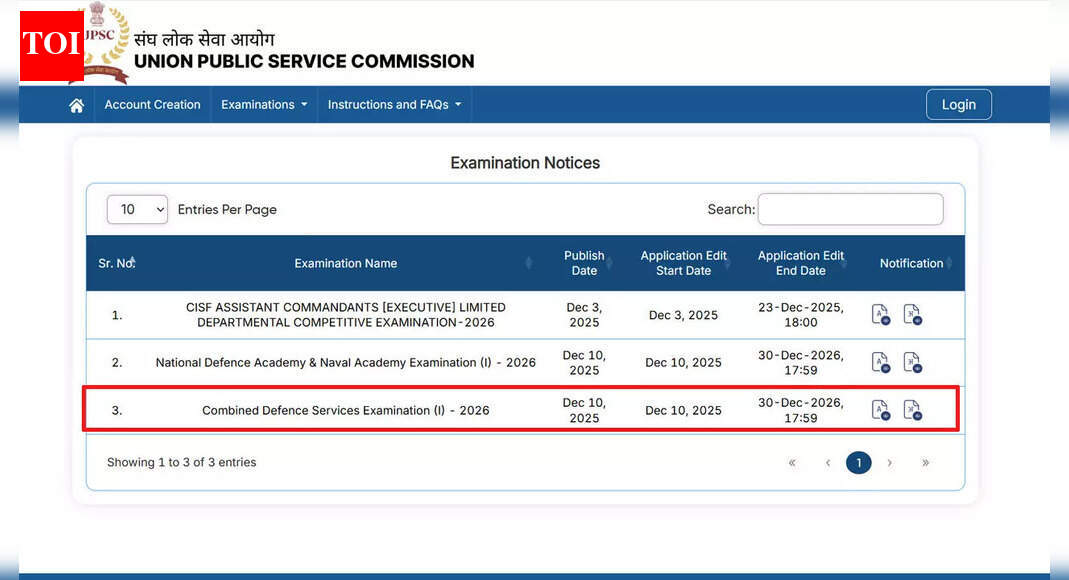 TOI

UPSC

संघ लोक सेवा आयोग
UNION PUBLIC SERVICE COMMISSION

Account Creation Examinations Instructions and FAQs Login

Examination Notices

10 Entries Per Page Search:

| Sr. No. | Examination Name | Publish Date | Application Edit Start Date | Application Edit End Date | Notification |
|---|---|---|---|---|---|
| 1. | CISF ASSISTANT COMMANDANTS [EXECUTIVE] LIMITED DEPARTMENTAL COMPETITIVE EXAMINATION-2026 | Dec 3, 2025 | Dec 3, 2025 | 23-Dec-2025, 18:00 | |
| 2. | National Defence Academy & Naval Academy Examination (I) - 2026 | Dec 10, 2025 | Dec 10, 2025 | 30-Dec-2026, 17:59 | |
| 3. | Combined Defence Services Examination (I) - 2026 | Dec 10, 2025 | Dec 10, 2025 | 30-Dec-2026, 17:59 | |

Showing 1 to 3 of 3 entries

« ‹ 1 › »